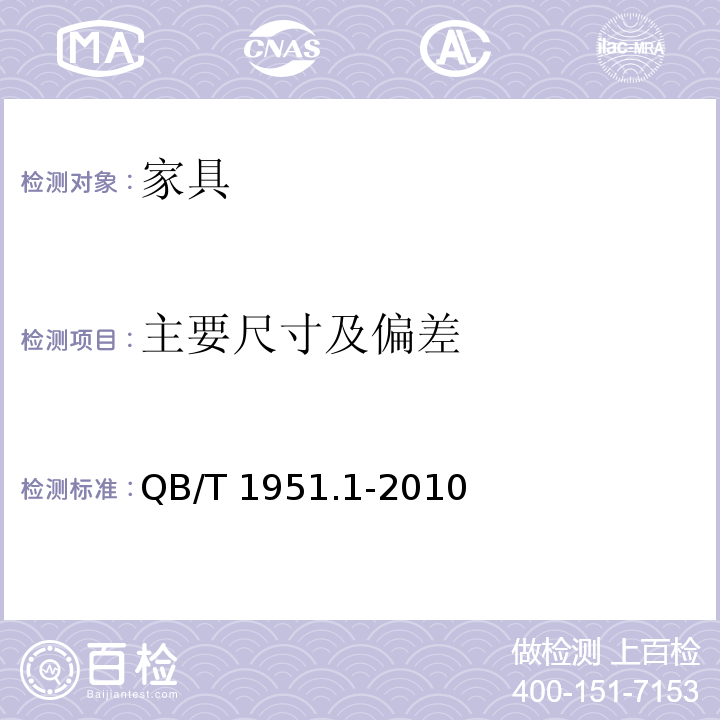 MA CNAS AL ilac-MRA

检测对象：家具

检测项目：主要尺寸及偏差

检测标准：QB/T 1951.1-2010

百检
Baijiantest.com

做检测 上百检
400-151-7153